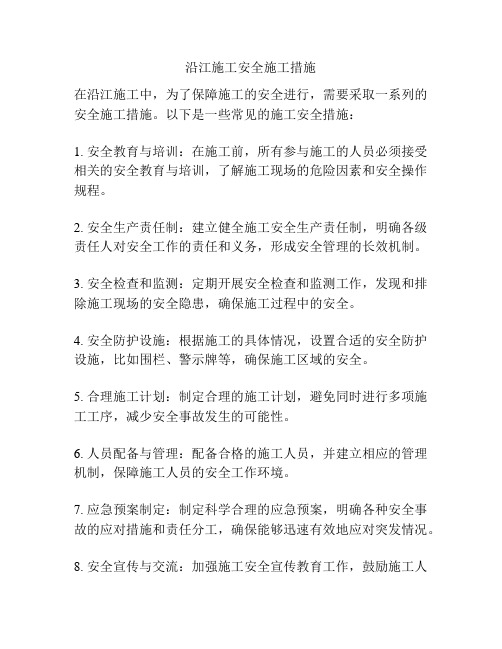 沿江施工安全施工措施

在沿江施工中，为了保障施工的安全进行，需要采取一系列的安全施工措施。以下是一些常见的施工安全措施：

1. 安全教育与培训：在施工前，所有参与施工的人员必须接受相关的安全教育与培训，了解施工现场的危险因素和安全操作规程。

2. 安全生产责任制：建立健全施工安全生产责任制，明确各级责任人对安全工作的责任和义务，形成安全管理的长效机制。

3. 安全检查和监测：定期开展安全检查和监测工作，发现和排除施工现场的安全隐患，确保施工过程中的安全。

4. 安全防护设施：根据施工的具体情况，设置合适的安全防护设施，比如围栏、警示牌等，确保施工区域的安全。

5. 合理施工计划：制定合理的施工计划，避免同时进行多项施工工序，减少安全事故发生的可能性。

6. 人员配备与管理：配备合格的施工人员，并建立相应的管理机制，保障施工人员的安全工作环境。

7. 应急预案制定：制定科学合理的应急预案，明确各种安全事故的应对措施和责任分工，确保能够迅速有效地应对突发情况。

8. 安全宣传与交流：加强施工安全宣传教育工作，鼓励施工人